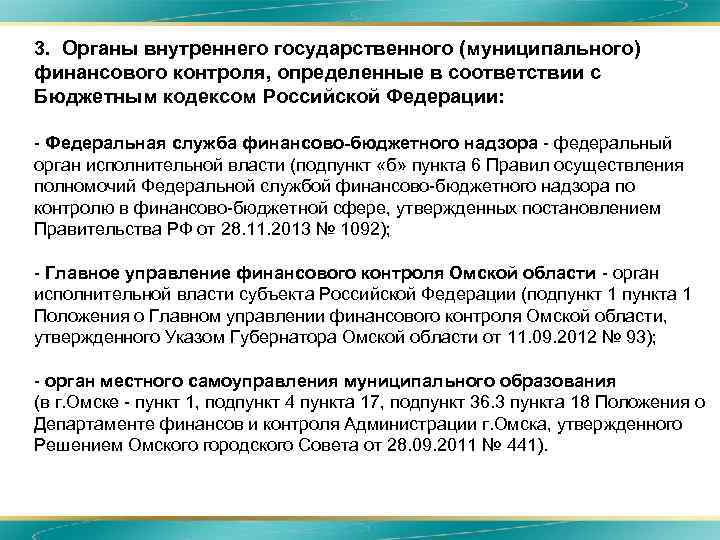 3. Органы внутреннего государственного (муниципального) финансового контроля, определенные в соответствии с Бюджетным кодексом Российской Федерации:

- Федеральная служба финансово-бюджетного надзора - федеральный орган исполнительной власти (подпункт «б» пункта 6 Правил осуществления полномочий Федеральной службой финансово-бюджетного надзора по контролю в финансово-бюджетной сфере, утвержденных постановлением Правительства РФ от 28.11.2013 № 1092);

- Главное управление финансового контроля Омской области - орган исполнительной власти субъекта Российской Федерации (подпункт 1 пункта 1 Положения о Главном управлении финансового контроля Омской области, утвержденного Указом Губернатора Омской области от 11.09.2012 № 93);

- орган местного самоуправления муниципального образования (в г.Омске - пункт 1, подпункт 4 пункта 17, подпункт 36.3 пункта 18 Положения о Департаменте финансов и контроля Администрации г.Омска, утвержденного Решением Омского городского Совета от 28.09.2011 № 441).